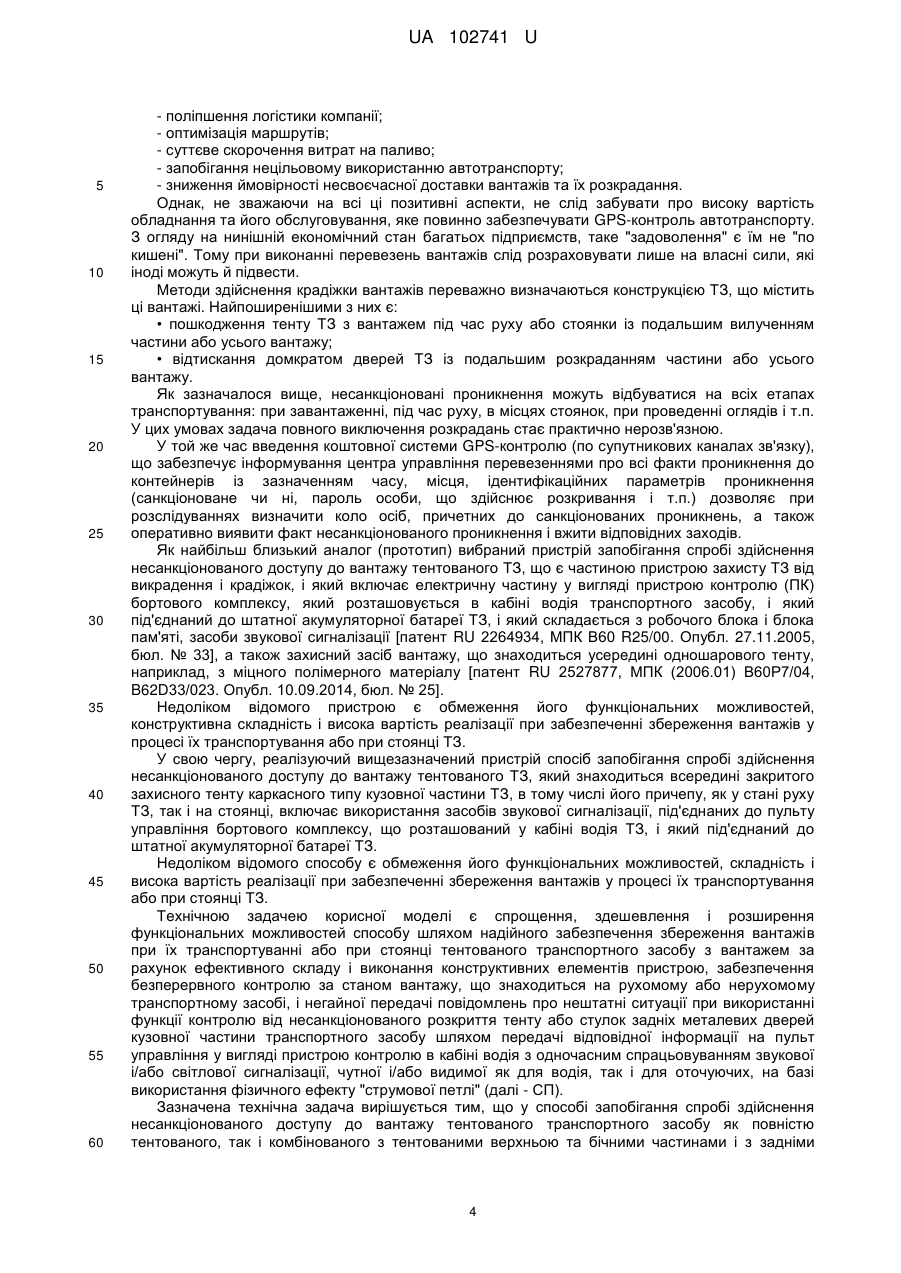 UA 102741 U

- поліпшення логістики компанії;
- оптимізація маршрутів;
- суттєве скорочення витрат на паливо;
- запобігання нецільовому використанню автотранспорту;
5 - зниження ймовірності несвоєчасної доставки вантажів та їх розкрадання.

Однак, не зважаючи на всі ці позитивні аспекти, не слід забувати про високу вартість обладнання та його обслуговування, яке повинно забезпечувати GPS-контроль автотранспорту. З огляду на нинішній економічний стан багатьох підприємств, таке "задоволення" є їм не "по кишені". Тому при виконанні перевезень вантажів слід розраховувати лише на власні сили, які
10 іноді можуть й підвести.

Методи здійснення крадіжки вантажів переважно визначаються конструкцією ТЗ, що містить ці вантажі. Найпоширенішими з них є:

• пошкодження тенту ТЗ з вантажем під час руху або стоянки із подальшим вилученням частини або усього вантажу;
15 • відтискання домкратом дверей ТЗ із подальшим розкраданням частини або усього вантажу.

Як зазначалося вище, несанкціоновані проникнення можуть відбуватися на всіх етапах транспортування: при завантаженні, під час руху, в місцях стоянок, при проведенні оглядів і т.п. У цих умовах задача повного виключення розкрадань стає практично нерозв'язною.
20 У той же час введення коштовної системи GPS-контролю (по супутникових каналах зв'язку), що забезпечує інформування центра управління перевезеннями про всі факти проникнення до контейнерів із зазначенням часу, місця, ідентифікаційних параметрів проникнення (санкціоноване чи ні, пароль особи, що здійснює розкривання і т.п.) дозволяє при розслідуваннях визначити коло осіб, причетних до санкціонованих проникнень, а також
25 оперативно виявити факт несанкціонованого проникнення і вжити відповідних заходів.

Як найбільш близький аналог (прототип) вибраний пристрій запобігання спробі здійснення несанкціонованого доступу до вантажу тентованого ТЗ, що є частиною пристрою захисту ТЗ від викрадення і крадіжок, і який включає електричну частину у вигляді пристрою контролю (ПК) бортового комплексу, який розташовується в кабіні водія транспортного засобу, і який
30 під'єднаний до штатної акумуляторної батареї ТЗ, і який складається з робочого блока і блока пам'яті, засоби звукової сигналізації [патент RU 2264934, МПК B60 R25/00. Опубл. 27.11.2005, бюл. № 33], а також захисний засіб вантажу, що знаходиться усередині одношарового тенту, наприклад, з міцного полімерного матеріалу [патент RU 2527877, МПК (2006.01) B60P7/04, B62D33/023. Опубл. 10.09.2014, бюл. № 25].
35 Недоліком відомого пристрою є обмеження його функціональних можливостей, конструктивна складність і висока вартість реалізації при забезпеченні збереження вантажів у процесі їх транспортування або при стоянці ТЗ.

У свою чергу, реалізуючий вищезазначений пристрій спосіб запобігання спробі здійснення несанкціонованого доступу до вантажу тентованого ТЗ, який знаходиться всередині закритого
40 захисного тенту каркасного типу кузовної частини ТЗ, в тому числі його причепу, як у стані руху ТЗ, так і на стоянці, включає використання засобів звукової сигналізації, під'єднаних до пульту управління бортового комплексу, що розташований у кабіні водія ТЗ, і який під'єднаний до штатної акумуляторної батареї ТЗ.

Недоліком відомого способу є обмеження його функціональних можливостей, складність і
45 висока вартість реалізації при забезпеченні збереження вантажів у процесі їх транспортування або при стоянці ТЗ.

Технічною задачею корисної моделі є спрощення, здешевлення і розширення функціональних можливостей способу шляхом надійного забезпечення збереження вантажів при їх транспортуванні або при стоянці тентованого транспортного засобу з вантажем за
50 рахунок ефективного складу і виконання конструктивних елементів пристрою, забезпечення безперервного контролю за станом вантажу, що знаходиться на рухомому або нерухомому транспортному засобі, і негайної передачі повідомлень про нештатні ситуації при використанні функції контролю від несанкціонованого розкриття тенту або стулок задніх металевих дверей кузовної частини транспортного засобу шляхом передачі відповідної інформації на пульт
55 управління у вигляді пристрою контролю в кабіні водія з одночасним спрацьовуванням звукової і/або світлової сигналізації, чутної і/або видимої як для водія, так і для оточуючих, на базі використання фізичного ефекту "струмової петлі" (далі - СП).

Зазначена технічна задача вирішується тим, що у способі запобігання спробі здійснення несанкціонованого доступу до вантажу тентованого транспортного засобу як повністю
60 тентованого, так і комбінованого з тентованими верхньою та бічними частинами і з задніми

4